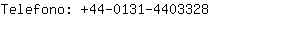 Telefono: +44-0131-4403328